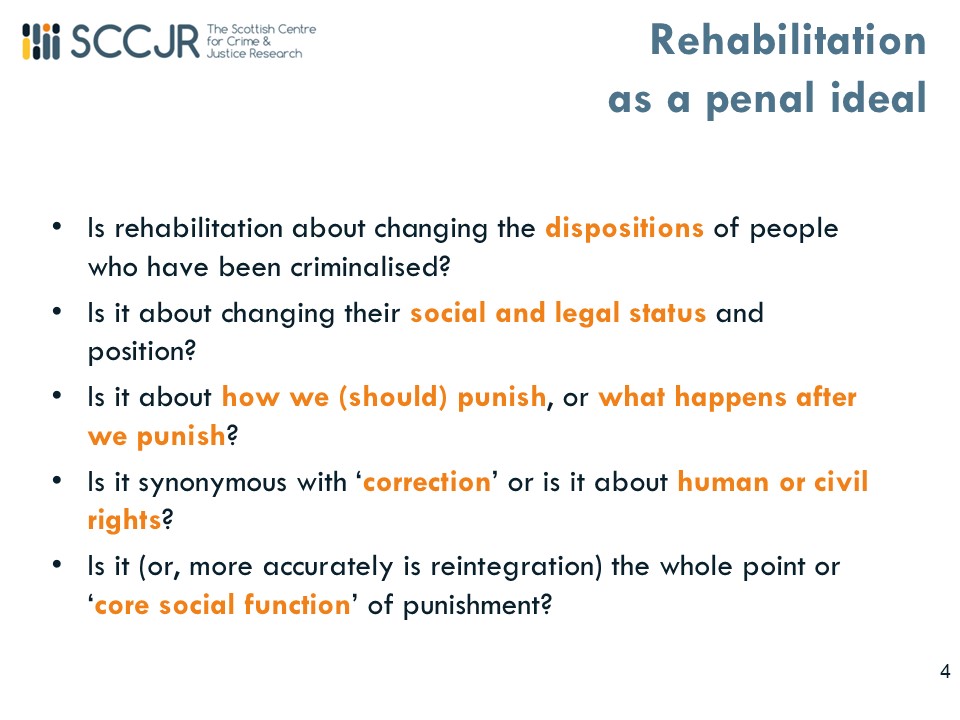 SCCJR The Scottish Centre for Crime & Justice Research

Rehabilitation as a penal ideal

• Is rehabilitation about changing the dispositions of people who have been criminalised?
• Is it about changing their social and legal status and position?
• Is it about how we (should) punish, or what happens after we punish?
• Is it synonymous with ‘correction’ or is it about human or civil rights?
• Is it (or, more accurately is reintegration) the whole point or ‘core social function’ of punishment?

4